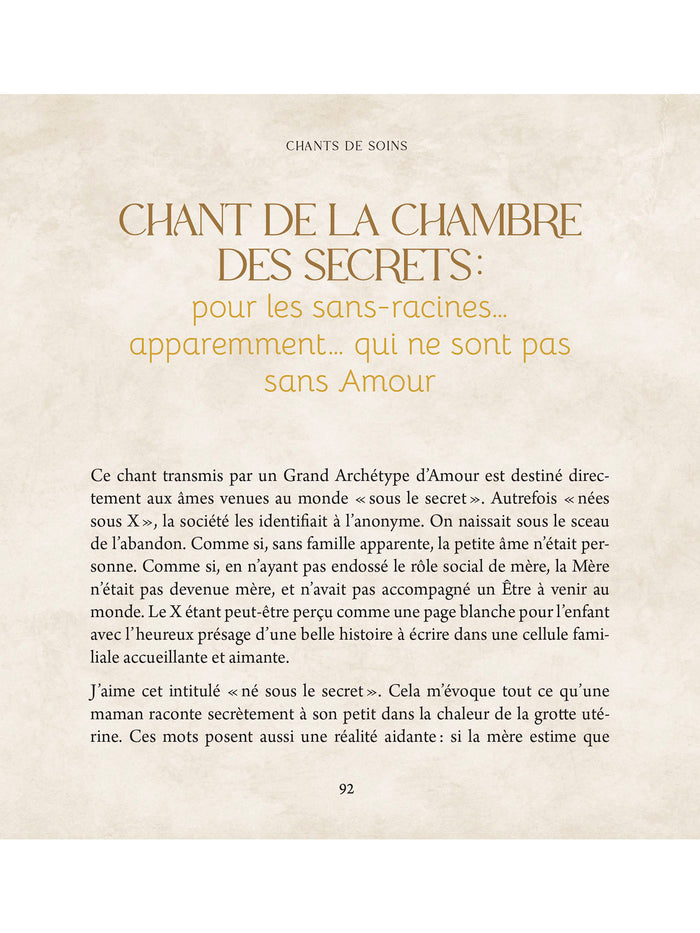 CHANTS DE SOINS

CHANT DE LA CHAMBRE DES SECRETS :
pour les sans-racines… apparemment… qui ne sont pas sans Amour

Ce chant transmis par un Grand Archétype d'Amour est destiné directement aux âmes venues au monde « sous le secret ». Autrefois « nées sous X », la société les identifiait à l'anonyme. On naissait sous le sceau de l'abandon. Comme si, sans famille apparente, la petite âme n'était personne. Comme si, en n'ayant pas endossé le rôle social de mère, la Mère n'était pas devenue mère, et n'avait pas accompagné un Être à venir au monde. Le X étant peut-être perçu comme une page blanche pour l'enfant avec l'heureux présage d'une belle histoire à écrire dans une cellule familiale accueillante et aimante.

J'aime cet intitulé « né sous le secret ». Cela m'évoque tout ce qu'une maman raconte secrètement à son petit dans la chaleur de la grotte utérine. Ces mots posent aussi une réalité aidante : si la mère estime que

92